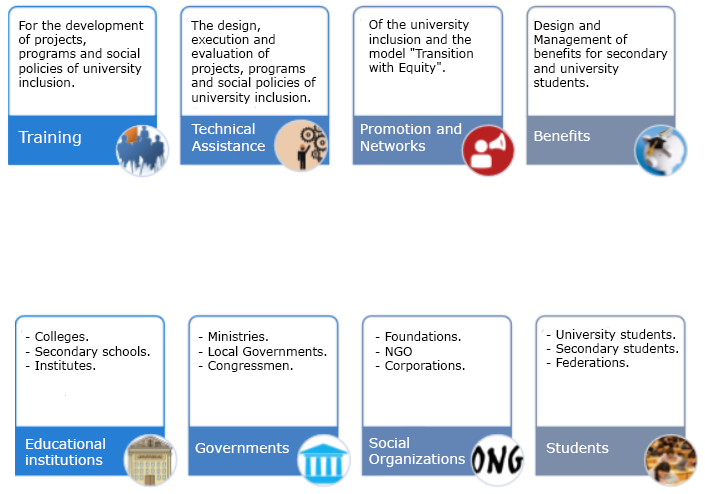 For the development of projects, programs and social policies of university inclusion.

Training

The design, execution and evaluation of projects, programs and social policies of university inclusion.

Technical Assistance

Of the university inclusion and the model "Transition with Equity".

Promotion and Networks

Design and Management of benefits for secondary and university students.

Benefits

- Colleges.
- Secondary schools.
- Institutes.

Educational institutions

- Ministries.
- Local Governments.
- Congressmen.

Governments

- Foundations.
- NGO
- Corporations.

Social Organizations

ONG

- University students.
- Secondary students.
- Federations.

Students